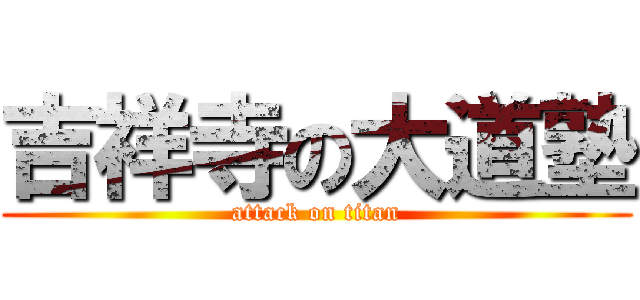 吉祥寺の大道塾
attack on titan